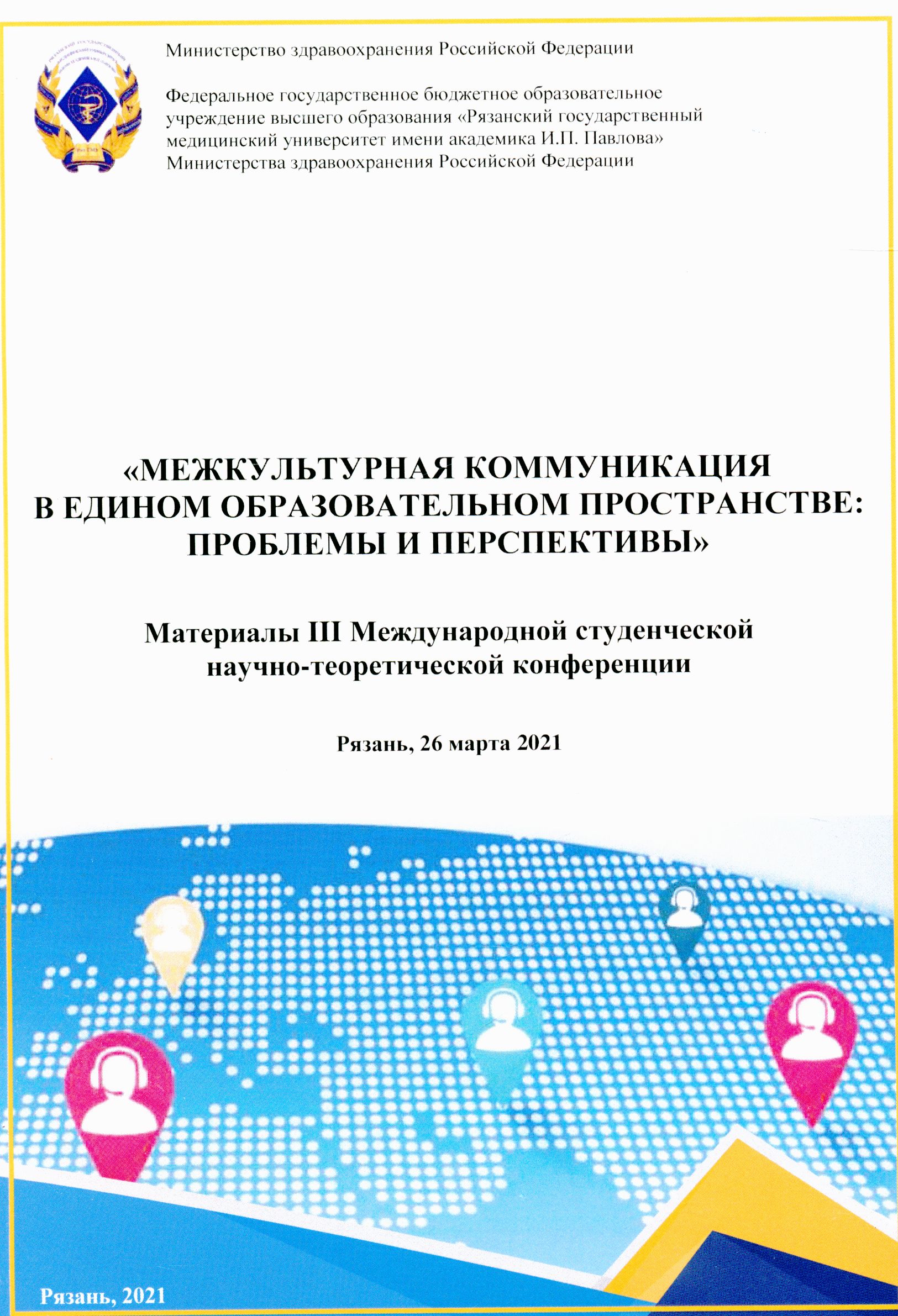 Министерство здравоохранения Российской Федерации

Федеральное государственное бюджетное образовательное учреждение высшего образования «Рязанский государственный медицинский университет имени академика И.П. Павлова» Министерства здравоохранения Российской Федерации

«МЕЖКУЛЬТУРНАЯ КОММУНИКАЦИЯ В ЕДИНОМ ОБРАЗОВАТЕЛЬНОМ ПРОСТРАНСТВЕ: ПРОБЛЕМЫ И ПЕРСПЕКТИВЫ»

Материалы III Международной студенческой научно-теоретической конференции

Рязань, 26 марта 2021

Рязань, 2021